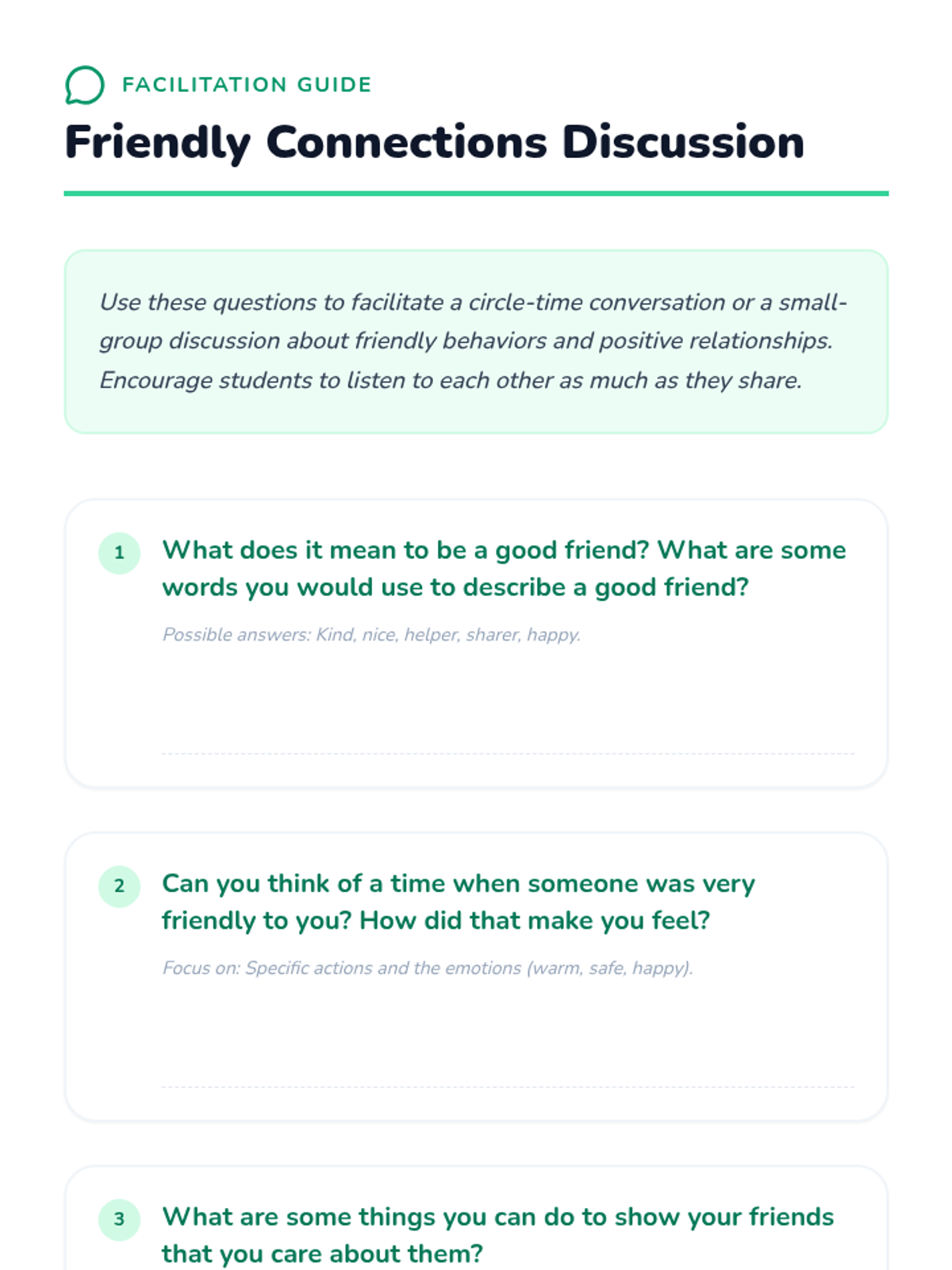 FACILITATION GUIDE

Friendly Connections Discussion

Use these questions to facilitate a circle-time conversation or a small-group discussion about friendly behaviors and positive relationships. Encourage students to listen to each other as much as they share.

1 What does it mean to be a good friend? What are some words you would use to describe a good friend?

Possible answers: Kind, nice, helper, sharer, happy.

2 Can you think of a time when someone was very friendly to you? How did that make you feel?

Focus on: Specific actions and the emotions (warm, safe, happy).

3 What are some things you can do to show your friends that you care about them?